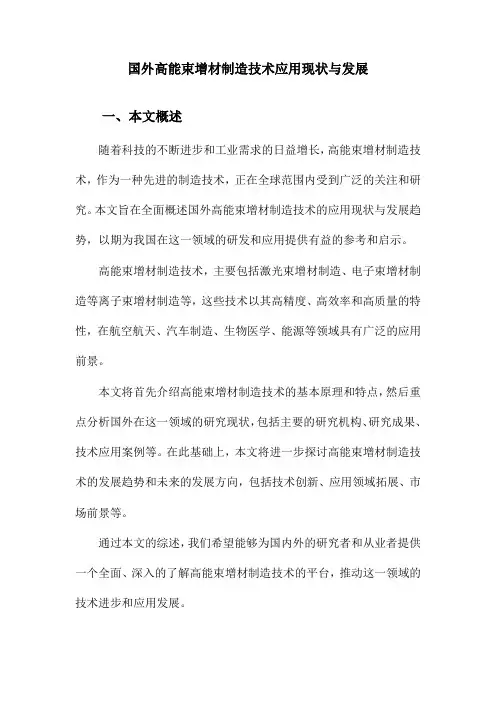 国外高能束增材制造技术应用现状与发展

一、本文概述

随着科技的不断进步和工业需求的日益增长，高能束增材制造技术，作为一种先进的制造技术，正在全球范围内受到广泛的关注和研究。本文旨在全面概述国外高能束增材制造技术的应用现状与发展趋势，以期为我国在这一领域的研发和应用提供有益的参考和启示。

高能束增材制造技术，主要包括激光束增材制造、电子束增材制造等离子束增材制造等，这些技术以其高精度、高效率和高质量的特性，在航空航天、汽车制造、生物医学、能源等领域具有广泛的应用前景。

本文将首先介绍高能束增材制造技术的基本原理和特点，然后重点分析国外在这一领域的研究现状，包括主要的研究机构、研究成果、技术应用案例等。在此基础上，本文将进一步探讨高能束增材制造技术的发展趋势和未来的发展方向，包括技术创新、应用领域拓展、市场前景等。

通过本文的综述，我们希望能够为国内外的研究者和从业者提供一个全面、深入的了解高能束增材制造技术的平台，推动这一领域的技术进步和应用发展。